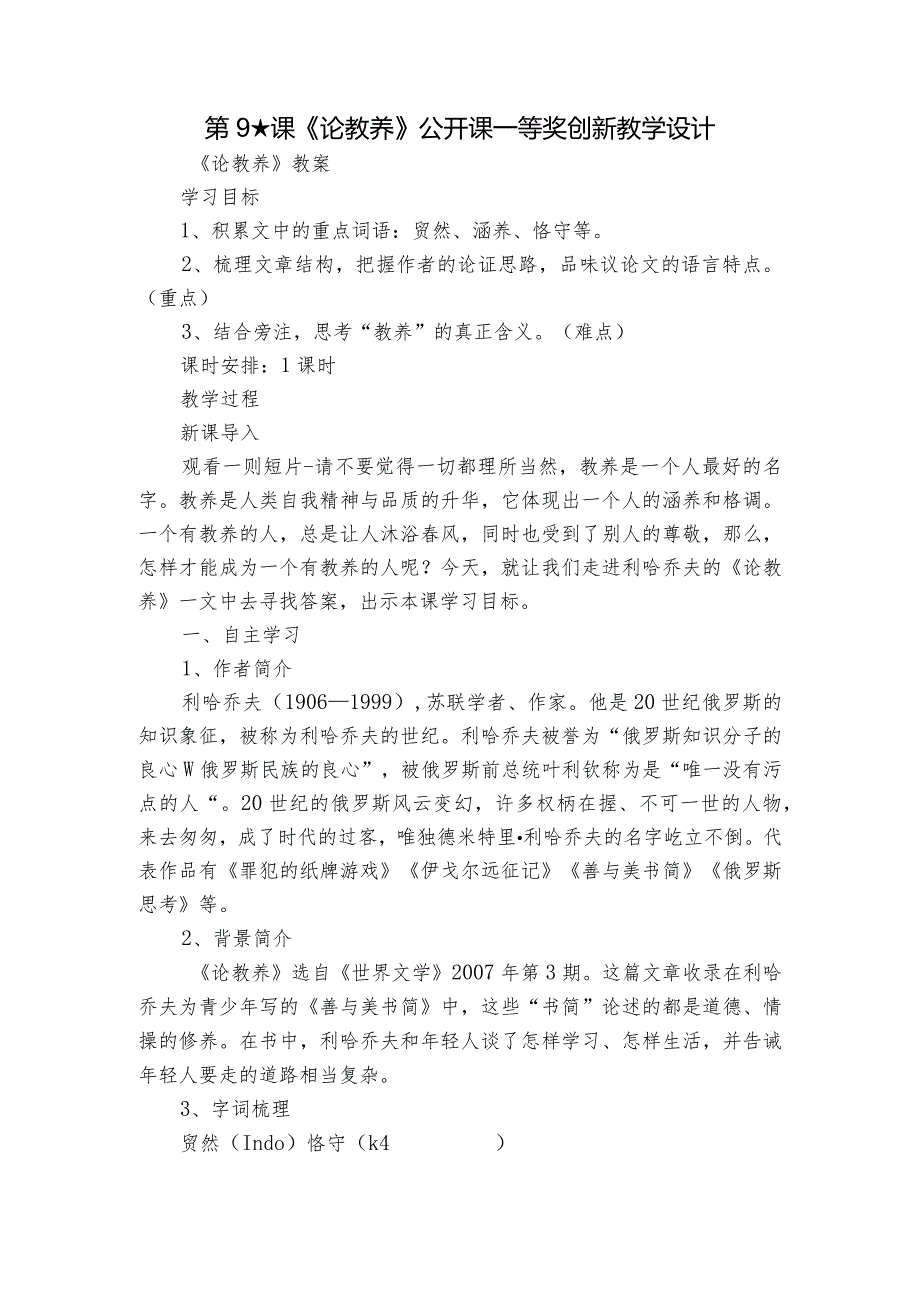 第9★课《论教养》公开课一等奖创新教学设计

《论教养》教案

学习目标

1、积累文中的重点词语：贸然、涵养、恪守等。

2、梳理文章结构，把握作者的论证思路，品味议论文的语言特点。（重点）

3、结合旁注，思考“教养”的真正含义。（难点）

课时安排：1课时

教学过程

新课导入

观看一则短片-请不要觉得一切都理所当然，教养是一个人最好的名字。教养是人类自我精神与品质的升华，它体现出一个人的涵养和格调。一个有教养的人，总是让人沐浴春风，同时也受到了别人的尊敬，那么，怎样才能成为一个有教养的人呢？今天，就让我们走进利哈乔夫的《论教养》一文中去寻找答案，出示本课学习目标。

一、自主学习

1、作者简介

利哈乔夫（1906—1999），苏联学者、作家。他是20世纪俄罗斯的知识象征，被称为利哈乔夫的世纪。利哈乔夫被誉为“俄罗斯知识分子的良心W俄罗斯民族的良心”，被俄罗斯前总统叶利钦称为是“唯一没有污点的人“。20世纪的俄罗斯风云变幻，许多权柄在握、不可一世的人物，来去匆匆，成了时代的过客，唯独德米特里•利哈乔夫的名字屹立不倒。代表作品有《罪犯的纸牌游戏》《伊戈尔远征记》《善与美书简》《俄罗斯思考》等。

2、背景简介

《论教养》选自《世界文学》2007年第3期。这篇文章收录在利哈乔夫为青少年写的《善与美书简》中，这些“书简”论述的都是道德、情操的修养。在书中，利哈乔夫和年轻人谈了怎样学习、怎样生活，并告诫年轻人要走的道路相当复杂。

3、字词梳理

贸然（Indo）恪守（k4 ）